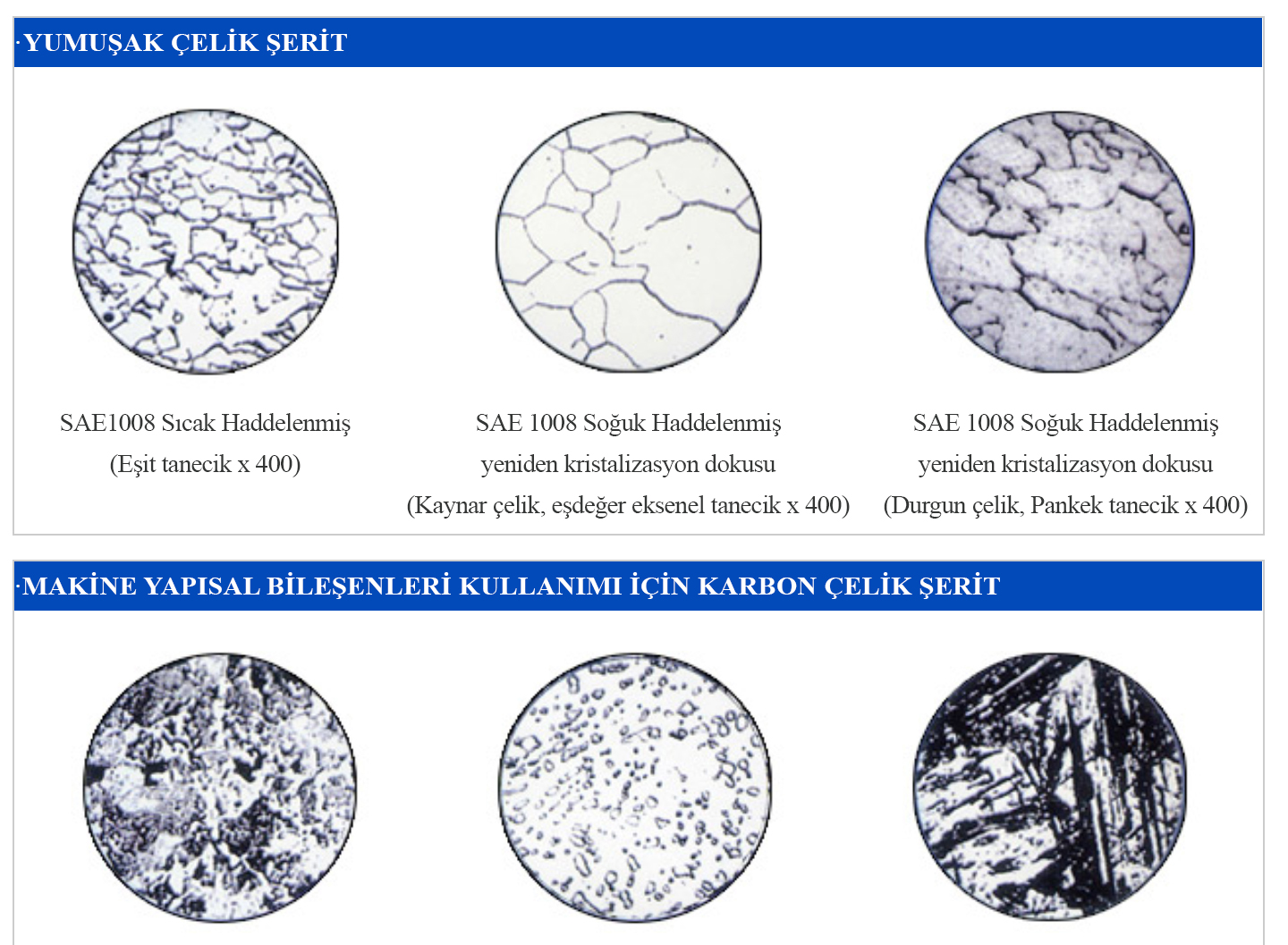 ·YUMUŞAK ÇELİK ŞERİT

SAE1008 Sıcak Haddelenmiş
(Eşit tanecik x 400)

SAE 1008 Soğuk Haddelenmiş
yeniden kristalizasyon dokusu
(Kaynar çelik, eşdeğer eksenel tanecik x 400)

SAE 1008 Soğuk Haddelenmiş
yeniden kristalizasyon dokusu
(Durgun çelik, Pankek tanecik x 400)

·MAKİNE YAPISAL BİLEŞENLERİ KULLANIMI İÇİN KARBON ÇELİK ŞERİT